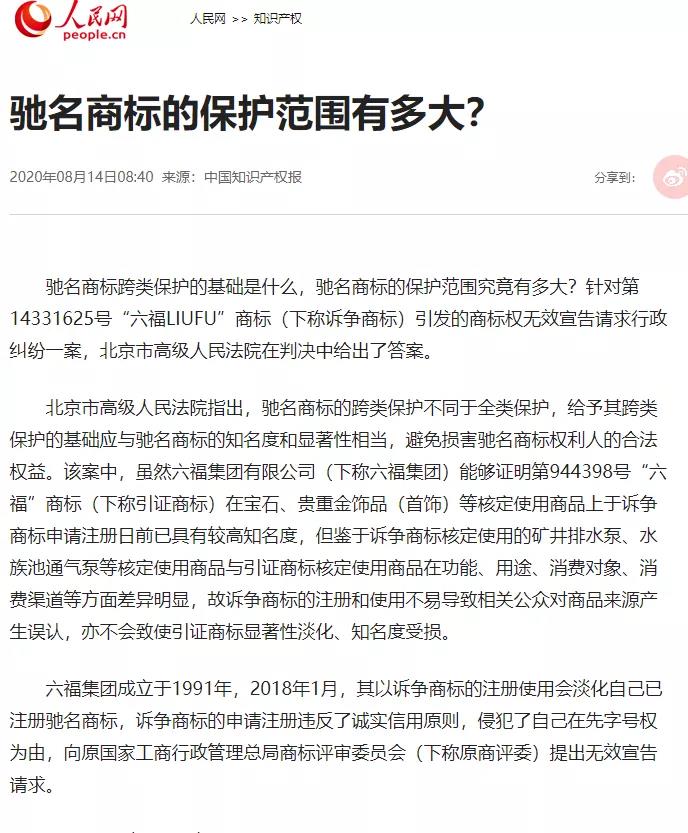 人民网
people.cn

人民网 >> 知识产权

驰名商标的保护范围有多大？

2020年08月14日08:40 来源：中国知识产权报

分享到：

驰名商标跨类保护的基础是什么，驰名商标的保护范围究竟有多大？针对第14331625号“六福LIUFU”商标（下称诉争商标）引发的商标权无效宣告请求行政纠纷一案，北京市高级人民法院在判决中给出了答案。

北京市高级人民法院指出，驰名商标的跨类保护不同于全类保护，给予其跨类保护的基础应与驰名商标的知名度和显著性相当，避免损害驰名商标权利人的合法权益。该案中，虽然六福集团有限公司（下称六福集团）能够证明第944398号“六福”商标（下称引证商标）在宝石、贵重金饰品（首饰）等核定使用商品上于诉争商标申请注册日前已具有较高知名度，但鉴于诉争商标核定使用的矿井排水泵、水族池通气泵等核定使用商品与引证商标核定使用商品在功能、用途、消费对象、消费渠道等方面差异明显，故诉争商标的注册和使用不易导致相关公众对商品来源产生误认，亦不会致使引证商标显著性淡化、知名度受损。

六福集团成立于1991年，2018年1月，其以诉争商标的注册使用会淡化自己已注册驰名商标，诉争商标的申请注册违反了诚实信用原则，侵犯了自己在先字号权为由，向原国家工商行政管理总局商标评审委员会（下称原商评委）提出无效宣告请求。